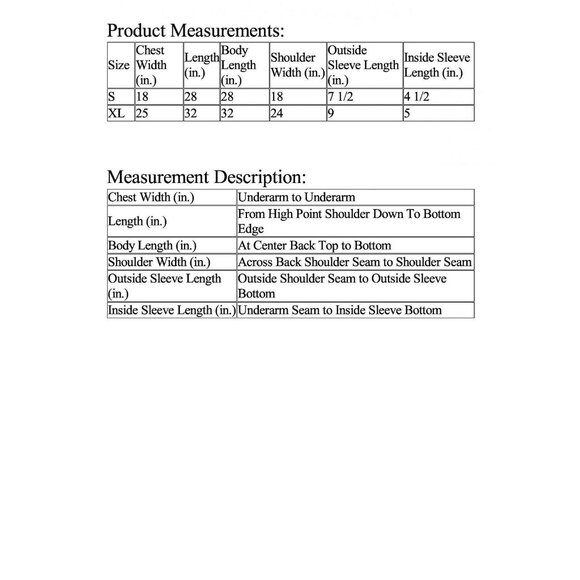 Product Measurements:

| Size | Chest Width (in.) | Length (in.) | Body Length (in.) | Shoulder Width (in.) | Outside Sleeve Length (in.) | Inside Sleeve Length (in.) |
|---|---|---|---|---|---|---|
| S | 18 | 28 | 28 | 18 | 7 1/2 | 4 1/2 |
| XL | 25 | 32 | 32 | 24 | 9 | 5 |

Measurement Description:

| Chest Width (in.) | Underarm to Underarm |
|---|---|
| Length (in.) | From High Point Shoulder Down To Bottom Edge |
| Body Length (in.) | At Center Back Top to Bottom |
| Shoulder Width (in.) | Across Back Shoulder Seam to Shoulder Seam |
| Outside Sleeve Length (in.) | Outside Shoulder Seam to Outside Sleeve Bottom |
| Inside Sleeve Length (in.) | Underarm Seam to Inside Sleeve Bottom |